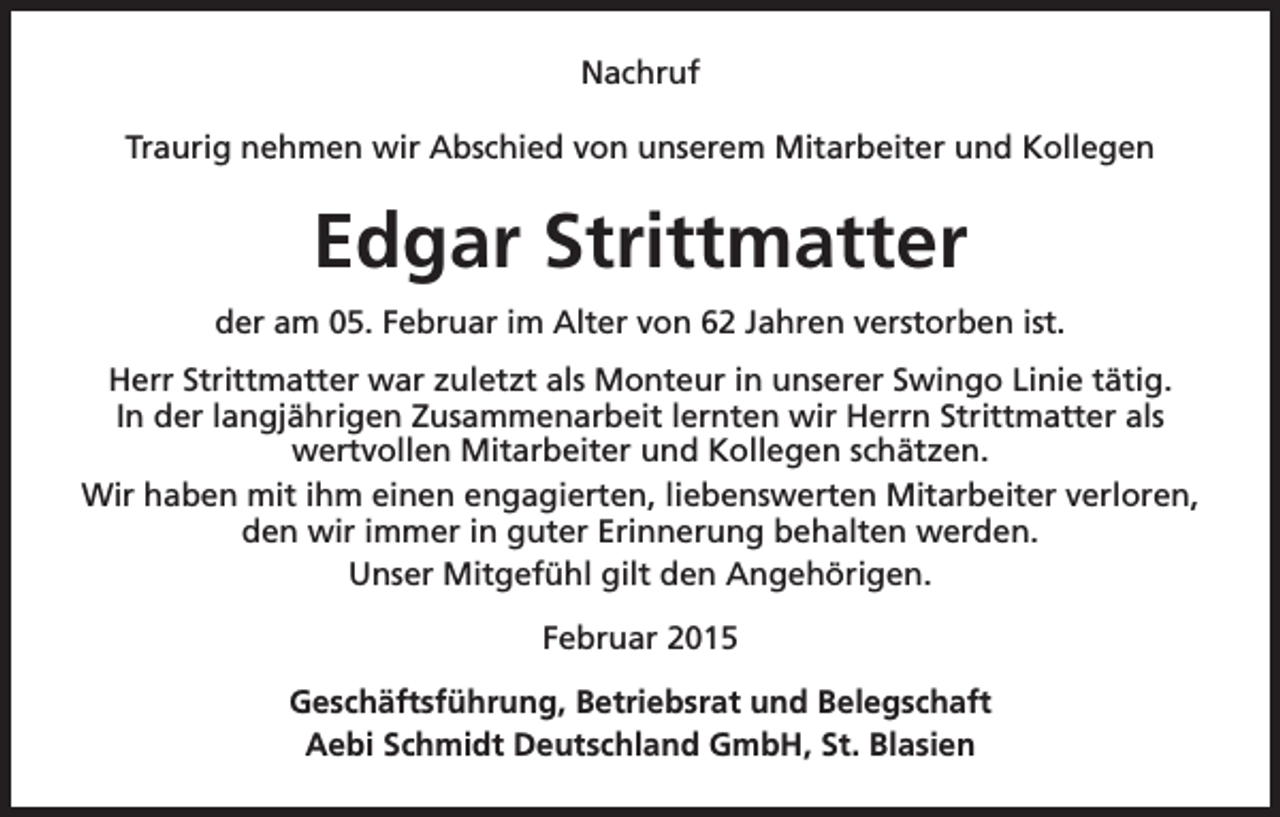 Nachruf

Traurig nehmen wir Abschied von unserem Mitarbeiter und Kollegen

Edgar Strittmatter

der am 05. Februar im Alter von 62 Jahren verstorben ist.

Herr Strittmatter war zuletzt als Monteur in unserer Swingo Linie tätig. In der langjährigen Zusammenarbeit lernten wir Herrn Strittmatter als wertvollen Mitarbeiter und Kollegen schätzen.

Wir haben mit ihm einen engagierten, liebenswerten Mitarbeiter verloren, den wir immer in guter Erinnerung behalten werden.

Unser Mitgefühl gilt den Angehörigen.

Februar 2015

Geschäftsführung, Betriebsrat und Belegschaft
Aebi Schmidt Deutschland GmbH, St. Blasien